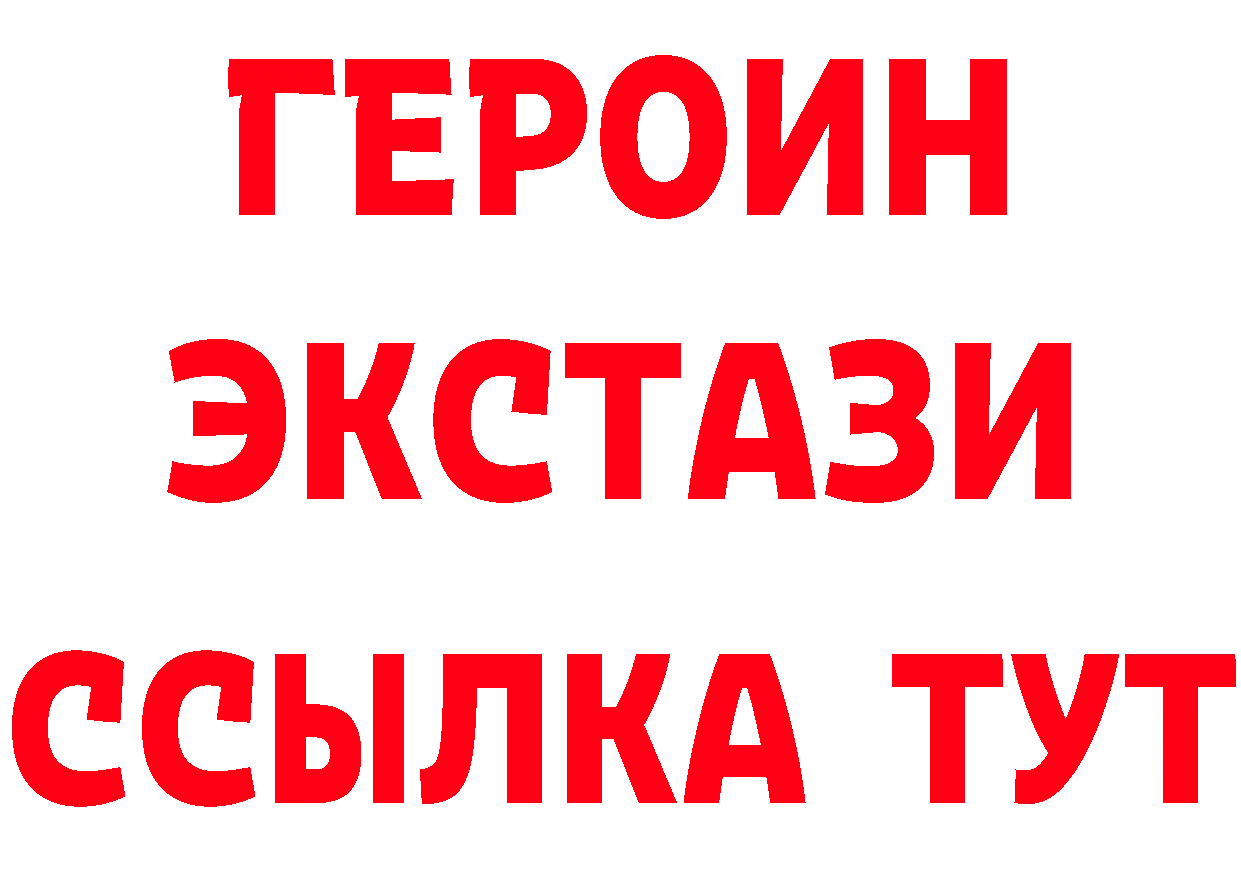 ГЕРОИН
ЭКСТАЗИ
ССЫЛКА ТУТ